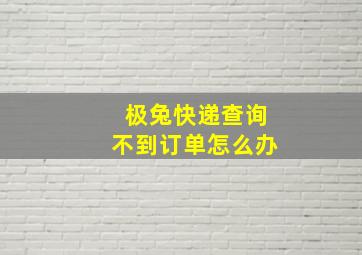 极兔快递查询
不到订单怎么办